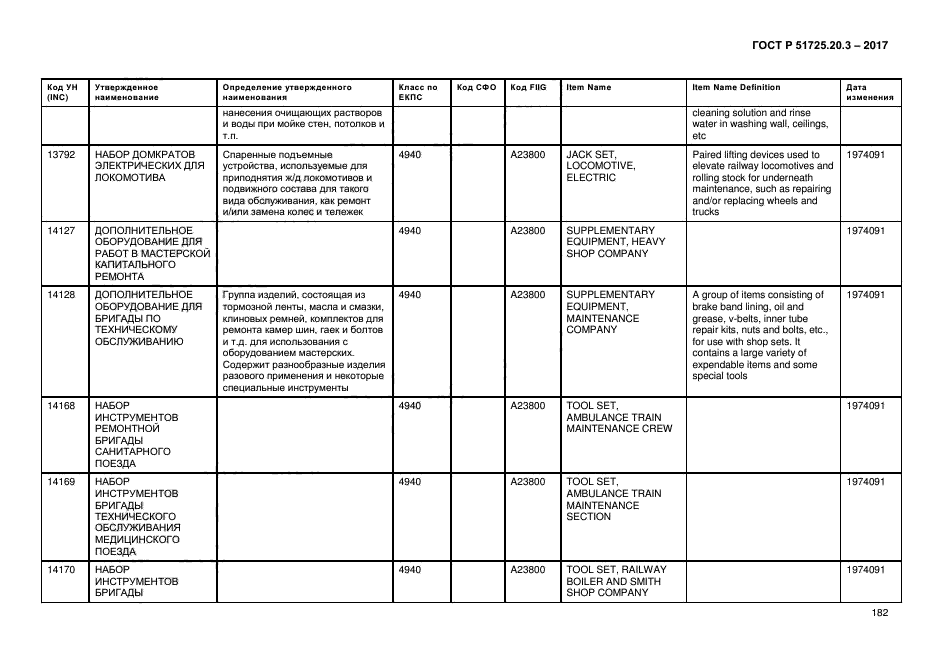 ГОСТ Р 51725.20.3 – 2017

| Код УН (INC) | Утвержденное наименование | Определение утвержденного наименования | Класс по ЕКПС | Код СФО | Код FIIG | Item Name | Item Name Definition | Дата изменения |
|---|---|---|---|---|---|---|---|---|
| | | нанесения очищающих растворов и воды при мойке стен, потолков и т.п. | | | | | cleaning solution and rinse water in washing wall, ceilings, etc | |
| 13792 | НАБОР ДОМКРАТОВ ЭЛЕКТРИЧЕСКИХ ДЛЯ ЛОКОМОТИВА | Спаренные подъемные устройства, используемые для приподнятия ж/д локомотивов и подвижного состава для такого вида обслуживания, как ремонт и/или замена колес и тележек | 4940 | | A23800 | JACK SET, LOCOMOTIVE, ELECTRIC | Paired lifting devices used to elevate railway locomotives and rolling stock for underneath maintenance, such as repairing and/or replacing wheels and trucks | 1974091 |
| 14127 | ДОПОЛНИТЕЛЬНОЕ ОБОРУДОВАНИЕ ДЛЯ РАБОТ В МАСТЕРСКОЙ КАПИТАЛЬНОГО РЕМОНТА | | 4940 | | A23800 | SUPPLEMENTARY EQUIPMENT, HEAVY SHOP COMPANY | | 1974091 |
| 14128 | ДОПОЛНИТЕЛЬНОЕ ОБОРУДОВАНИЕ ДЛЯ БРИГАДЫ ПО ТЕХНИЧЕСКОМУ ОБСЛУЖИВАНИЮ | Группа изделий, состоящая из тормозной ленты, масла и смазки, клиновых ремней, комплектов для ремонта камер шин, гаек и болтов и т.д. для использования с оборудованием мастерских. Содержит разнообразные изделия разового применения и некоторые специальные инструменты | 4940 | | A23800 | SUPPLEMENTARY EQUIPMENT, MAINTENANCE COMPANY | A group of items consisting of brake band lining, oil and grease, v-belts, inner tube repair kits, nuts and bolts, etc., for use with shop sets. It contains a large variety of expendable items and some special tools | 1974091 |
| 14168 | НАБОР ИНСТРУМЕНТОВ РЕМОНТНОЙ БРИГАДЫ САНИТАРНОГО ПОЕЗДА | | 4940 | | A23800 | TOOL SET, AMBULANCE TRAIN MAINTENANCE CREW | | 1974091 |
| 14169 | НАБОР ИНСТРУМЕНТОВ БРИГАДЫ ТЕХНИЧЕСКОГО ОБСЛУЖИВАНИЯ МЕДИЦИНСКОГО ПОЕЗДА | | 4940 | | A23800 | TOOL SET, AMBULANCE TRAIN MAINTENANCE SECTION | | 1974091 |
| 14170 | НАБОР ИНСТРУМЕНТОВ БРИГАДЫ | | 4940 | | A23800 | TOOL SET, RAILWAY BOILER AND SMITH SHOP COMPANY | | 1974091 |

182